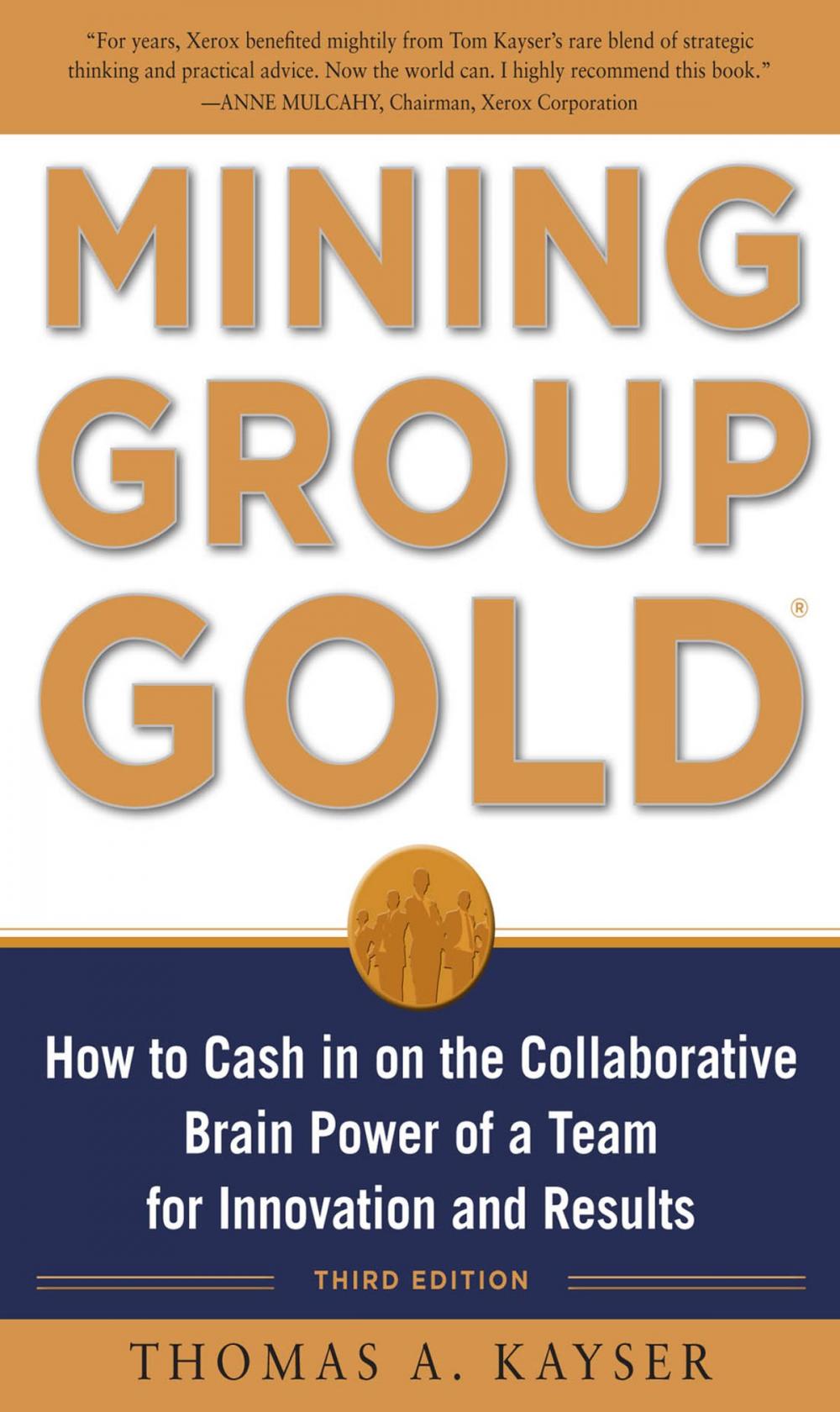 "For years, Xerox benefited mightily from Tom Kayser's rare blend of strategic thinking and practical advice. Now the world can. I highly recommend this book."
—ANNE MULCAHY, Chairman, Xerox Corporation

MINING GROUP GOLD®

How to Cash in on the Collaborative Brain Power of a Team for Innovation and Results

THIRD EDITION

THOMAS A. KAYSER